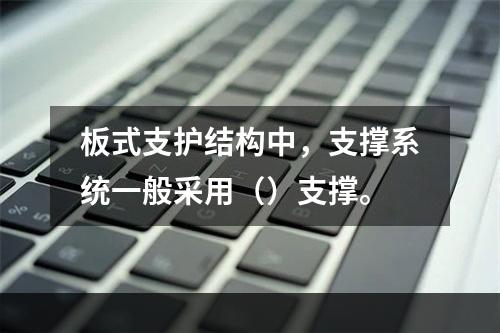 板式支护结构中，支撑系统一般采用（）支撑。